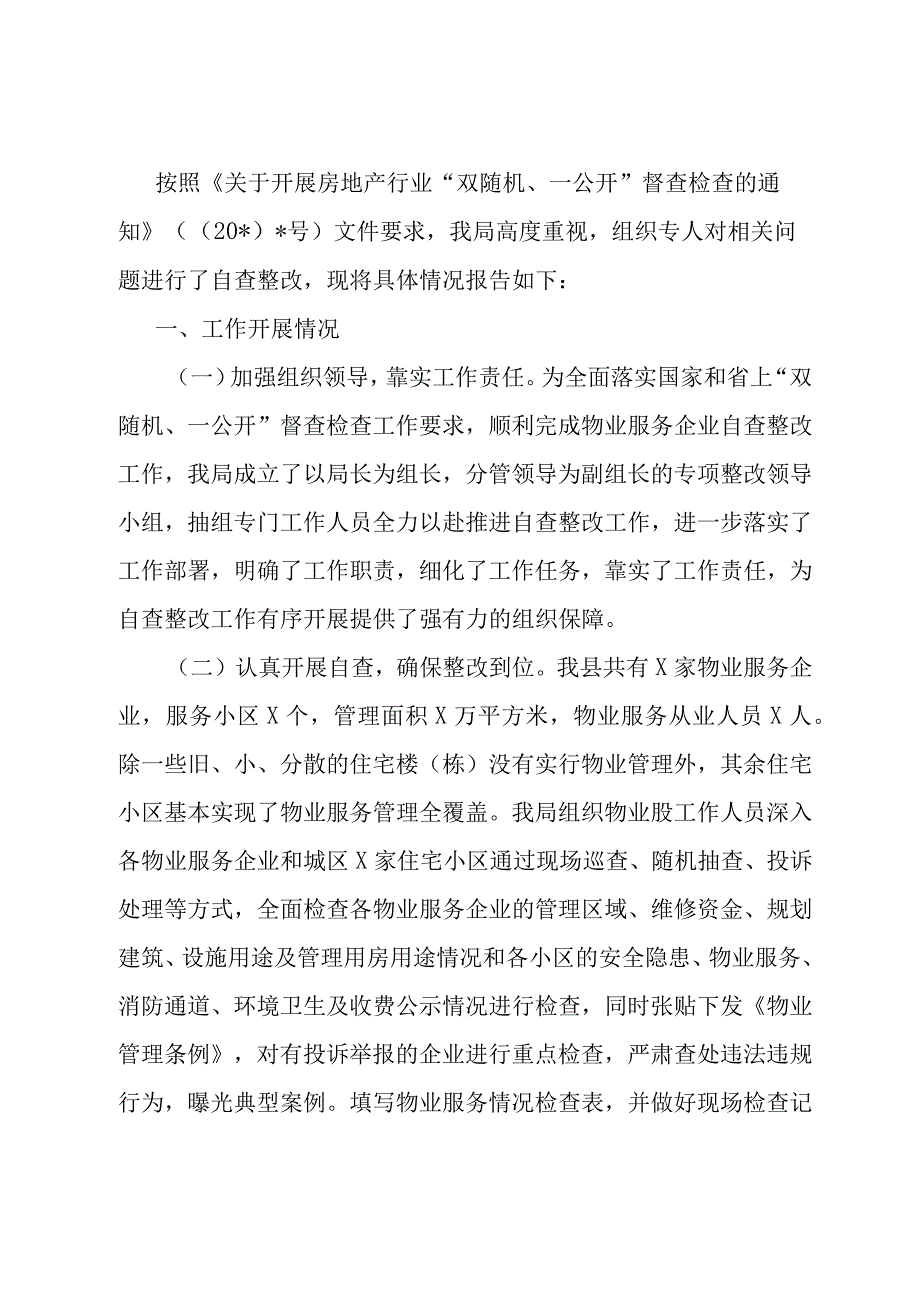 按照《关于开展房地产行业“双随机、一公开”督查检查的通知》（（20*）*号）文件要求，我局高度重视，组织专人对相关问题进行了自查整改，现将具体情况报告如下：

一、工作开展情况

（一）加强组织领导，靠实工作责任。为全面落实国家和省上“双随机、一公开”督查检查工作要求，顺利完成物业服务企业自查整改工作，我局成立了以局长为组长，分管领导为副组长的专项整改领导小组，抽组专门工作人员全力以赴推进自查整改工作，进一步落实了工作部署，明确了工作职责，细化了工作任务，靠实了工作责任，为自查整改工作有序开展提供了强有力的组织保障。

（二）认真开展自查，确保整改到位。我县共有X家物业服务企业，服务小区X个，管理面积X万平方米，物业服务从业人员X人。除一些旧、小、分散的住宅楼（栋）没有实行物业管理外，其余住宅小区基本实现了物业服务管理全覆盖。我局组织物业股工作人员深入各物业服务企业和城区X家住宅小区通过现场巡查、随机抽查、投诉处理等方式，全面检查各物业服务企业的管理区域、维修资金、规划建筑、设施用途及管理用房用途情况和各小区的安全隐患、物业服务、消防通道、环境卫生及收费公示情况进行检查，同时张贴下发《物业管理条例》，对有投诉举报的企业进行重点检查，严肃查处违法违规行为，曝光典型案例。填写物业服务情况检查表，并做好现场检查记